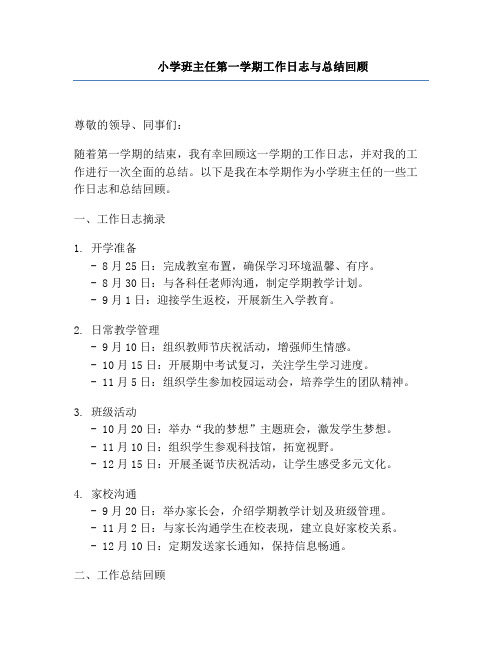 小学班主任第一学期工作日志与总结回顾

尊敬的领导、同事们：

随着第一学期的结束，我有幸回顾这一学期的工作日志，并对我的工作进行一次全面的总结。以下是我在本学期作为小学班主任的一些工作日志和总结回顾。

一、工作日志摘录

1. 开学准备
- 8 月 25 日：完成教室布置，确保学习环境温馨、有序。
- 8 月 30 日：与各科任老师沟通，制定学期教学计划。
- 9 月 1 日：迎接学生返校，开展新生入学教育。

2. 日常教学管理
- 9 月 10 日：组织教师节庆祝活动，增强师生情感。
- 10 月 15 日：开展期中考试复习，关注学生学习进度。
- 11 月 5 日：组织学生参加校园运动会，培养学生的团队精神。

3. 班级活动
- 10 月 20 日：举办“我的梦想”主题班会，激发学生梦想。
- 11 月 10 日：组织学生参观科技馆，拓宽视野。
- 12 月 15 日：开展圣诞节庆祝活动，让学生感受多元文化。

4. 家校沟通
- 9 月 20 日：举办家长会，介绍学期教学计划及班级管理。
- 11 月 2 日：与家长沟通学生在校表现，建立良好家校关系。
- 12 月 10 日：定期发送家长通知，保持信息畅通。

二、工作总结回顾